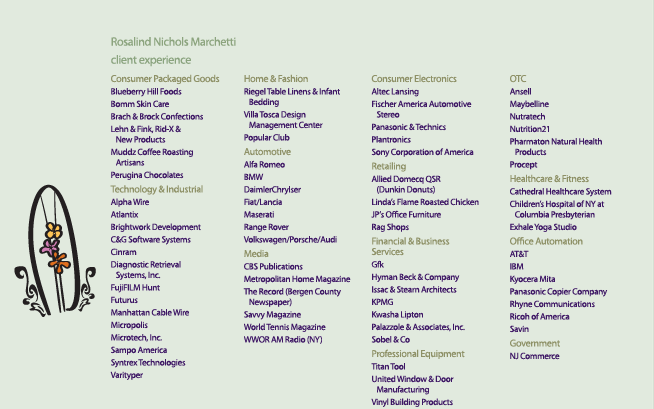 Rosalind Nichols Marchetti
client experience

Consumer Packaged Goods
Blueberry Hill Foods
Bomm Skin Care
Brach & Brock Confections
Lehn & Fink, Rid-X & New Products
Muddz Coffee Roasting Artisans
Perugina Chocolates

Technology & Industrial
Alpha Wire
Atlantix
Brightwork Development
C&G Software Systems
Cinram
Diagnostic Retrieval Systems, Inc.
FujiFILM Hunt
Futurus
Manhattan Cable Wire
Micropolis
Microtech, Inc.
Sampo America
Syntrex Technologies
Varityper

Home & Fashion
Riegel Table Linens & Infant Bedding
Villa Tosca Design Management Center
Popular Club

Automotive
Alfa Romeo
BMW
DaimlerChrylser
Fiat/Lancia
Maserati
Range Rover
Volkswagen/Porsche/Audi

Media
CBS Publications
Metropolitan Home Magazine
The Record (Bergen County Newspaper)
Savvy Magazine
World Tennis Magazine
WWOR AM Radio (NY)

Consumer Electronics
Altec Lansing
Fischer America Automotive Stereo
Panasonic & Technics
Plantronics
Sony Corporation of America

Retailing
Allied Domecq QSR (Dunkin Donuts)
Linda's Flame Roasted Chicken
JP's Office Furniture
Rag Shops

Financial & Business Services
Gfk
Hyman Beck & Company
Issac & Stearn Architects
KPMG
Kwasha Lipton
Palazzole & Associates, Inc.
Sobel & Co

Professional Equipment
Titan Tool
United Window & Door Manufacturing
Vinyl Building Products

OTC
Ansell
Maybelline
Nutratech
Nutrition21
Pharmaton Natural Health Products
Procept

Healthcare & Fitness
Cathedral Healthcare System
Children's Hospital of NY at Columbia Presbyterian
Exhale Yoga Studio

Office Automation
AT&T
IBM
Kyocera Mita
Panasonic Copier Company
Rhyne Communications
Ricoh of America
Savin

Government
NJ Commerce